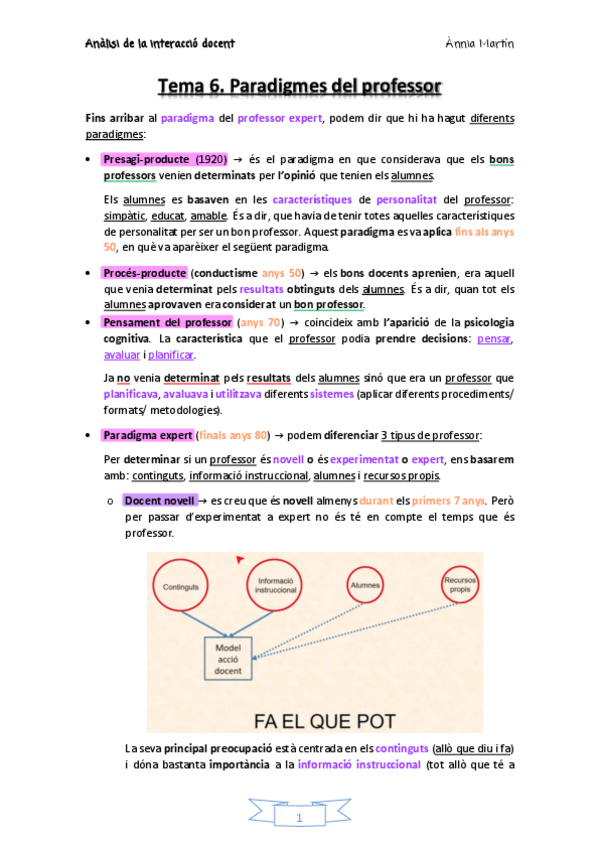 Anàlisi de la interacció docent

Ànnia Martín

Tema 6. Paradigmes del professor

Fins arribar al paradigma del professor expert, podem dir que hi ha hagut diferents paradigmes:

• Presagi-producte (1920) → és el paradigma en que considerava que els bons professors venien determinats per l'opinió que tenien els alumnes.

Els alumnes es basaven en les característiques de personalitat del professor: simpàtic, educat, amable. És a dir, que havia de tenir totes aquelles característiques de personalitat per ser un bon professor. Aquest paradigma es va aplica fins als anys 50, en què va aparèixer el següent paradigma.

• Procés-producte (conductisme anys 50) → els bons docents aprenien, era aquell que venia determinat pels resultats obtinguts dels alumnes. És a dir, quan tot els alumnes aprovaven era considerat un bon professor.

• Pensament del professor (anys 70) → coincideix amb l'aparició de la psicologia cognitiva. La característica que el professor podia prendre decisions: pensar, avaluar i planificar.

Ja no venia determinat pels resultats dels alumnes sinó que era un professor que planificava, avaluava i utilitzava diferents sistemes (aplicar diferents procediments/ formats/ metodologies).

• Paradigma expert (finals anys 80) → podem diferenciar 3 tipus de professor:

Per determinar si un professor és novell o és experimentat o expert, ens basarem amb: continguts, informació instruccional, alumnes i recursos propis.

o Docent novell → es creu que és novell almenys durant els primers 7 anys. Però per passar d'experimentat a expert no és té en compte el temps que és professor.

Continguts
Informació instruccional
Alumnes
Recursos propis
Model acció docent
FA EL QUE POT

La seva principal preocupació està centrada en els continguts (allò que diu i fa) i dóna bastanta importància a la informació instruccional (tot allò que té a

1